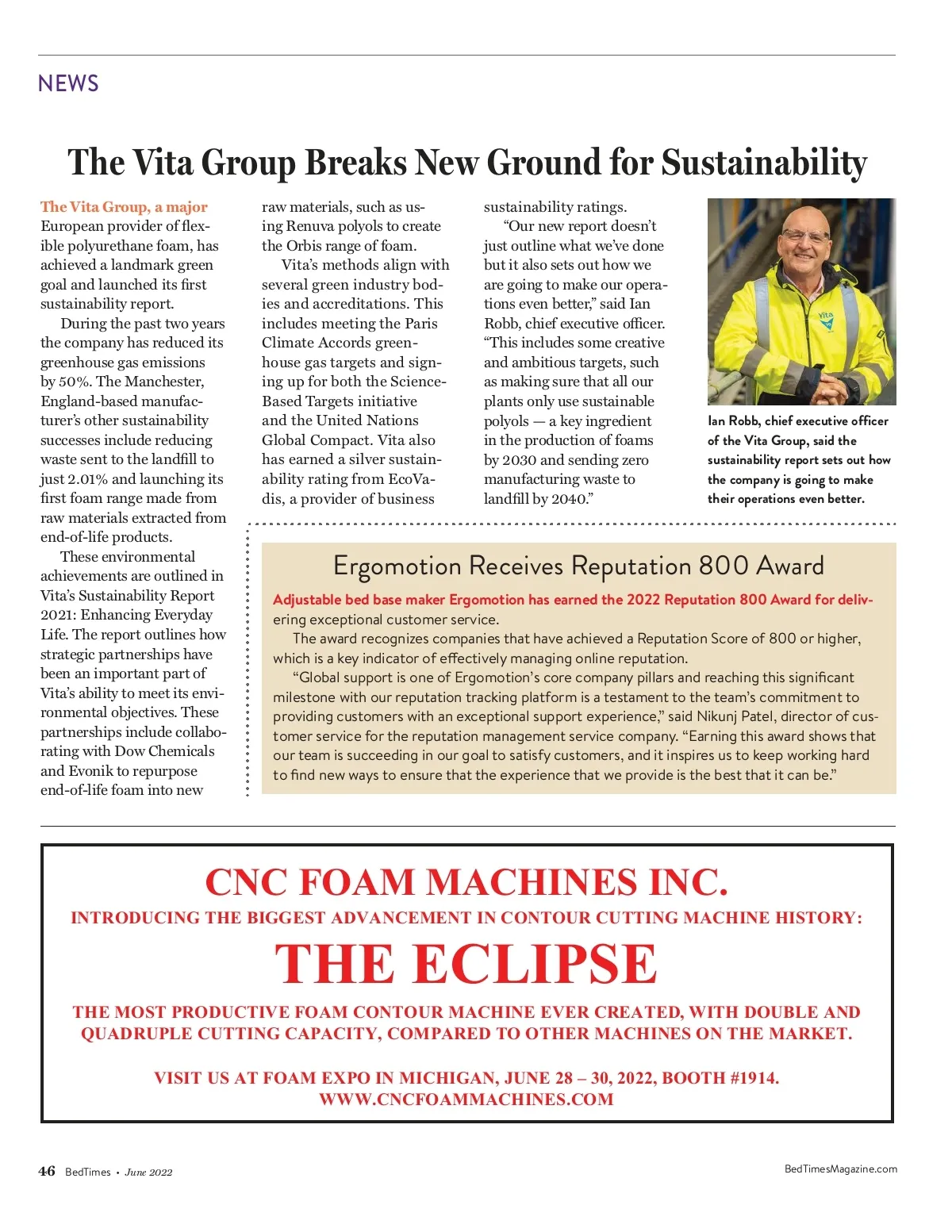 NEWS

The Vita Group Breaks New Ground for Sustainability

The Vita Group, a major European provider of flexible polyurethane foam, has achieved a landmark green goal and launched its first sustainability report.

During the past two years the company has reduced its greenhouse gas emissions by 50%. The Manchester, England-based manufacturer's other sustainability successes include reducing waste sent to the landfill to just 2.01% and launching its first foam range made from raw materials extracted from end-of-life products.

These environmental achievements are outlined in Vita's Sustainability Report 2021: Enhancing Everyday Life. The report outlines how strategic partnerships have been an important part of Vita's ability to meet its environmental objectives. These partnerships include collaborating with Dow Chemicals and Evonik to repurpose end-of-life foam into new raw materials, such as using Renuva polyols to create the Orbis range of foam.

Vita's methods align with several green industry bodies and accreditations. This includes meeting the Paris Climate Accords greenhouse gas targets and signing up for both the Science-Based Targets initiative and the United Nations Global Compact. Vita also has earned a silver sustainability rating from EcoVadis, a provider of business sustainability ratings.

"Our new report doesn't just outline what we've done but it also sets out how we are going to make our operations even better," said Ian Robb, chief executive officer. "This includes some creative and ambitious targets, such as making sure that all our plants only use sustainable polyols — a key ingredient in the production of foams by 2030 and sending zero manufacturing waste to landfill by 2040."

Vita

Ian Robb, chief executive officer of the Vita Group, said the sustainability report sets out how the company is going to make their operations even better.

Ergomotion Receives Reputation 800 Award

Adjustable bed base maker Ergomotion has earned the 2022 Reputation 800 Award for delivering exceptional customer service.

The award recognizes companies that have achieved a Reputation Score of 800 or higher, which is a key indicator of effectively managing online reputation.

"Global support is one of Ergomotion's core company pillars and reaching this significant milestone with our reputation tracking platform is a testament to the team's commitment to providing customers with an exceptional support experience," said Nikunj Patel, director of customer service for the reputation management service company. "Earning this award shows that our team is succeeding in our goal to satisfy customers, and it inspires us to keep working hard to find new ways to ensure that the experience that we provide is the best that it can be."

CNC FOAM MACHINES INC.
INTRODUCING THE BIGGEST ADVANCEMENT IN CONTOUR CUTTING MACHINE HISTORY:
THE ECLIPSE
THE MOST PRODUCTIVE FOAM CONTOUR MACHINE EVER CREATED, WITH DOUBLE AND QUADRUPLE CUTTING CAPACITY, COMPARED TO OTHER MACHINES ON THE MARKET.

VISIT US AT FOAM EXPO IN MICHIGAN, JUNE 28 – 30, 2022, BOOTH #1914.
WWW.CNCFOAMMACHINES.COM

46 BedTimes • June 2022

BedTimesMagazine.com